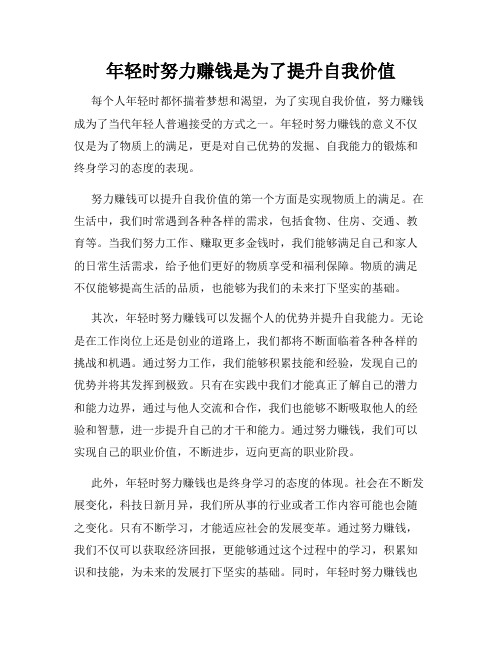 年轻时努力赚钱是为了提升自我价值

每个人年轻时都怀揣着梦想和渴望，为了实现自我价值，努力赚钱成为了当代年轻人普遍接受的方式之一。年轻时努力赚钱的意义不仅仅是为了物质上的满足，更是对自己优势的发掘、自我能力的锻炼和终身学习的态度的表现。

努力赚钱可以提升自我价值的第一个方面是实现物质上的满足。在生活中，我们时常遇到各种各样的需求，包括食物、住房、交通、教育等。当我们努力工作、赚取更多金钱时，我们能够满足自己和家人的日常生活需求，给予他们更好的物质享受和福利保障。物质的满足不仅能够提高生活的品质，也能够为我们的未来打下坚实的基础。

其次，年轻时努力赚钱可以发掘个人的优势并提升自我能力。无论是在工作岗位上还是创业的道路上，我们都将不断面临着各种各样的挑战和机遇。通过努力工作，我们能够积累技能和经验，发现自己的优势并将其发挥到极致。只有在实践中我们才能真正了解自己的潜力和能力边界，通过与他人交流和合作，我们也能够不断吸取他人的经验和智慧，进一步提升自己的才干和能力。通过努力赚钱，我们可以实现自己的职业价值，不断进步，迈向更高的职业阶段。

此外，年轻时努力赚钱也是终身学习的态度的体现。社会在不断发展变化，科技日新月异，我们所从事的行业或者工作内容可能也会随之变化。只有不断学习，才能适应社会的发展变革。通过努力赚钱，我们不仅可以获取经济回报，更能够通过这个过程中的学习，积累知识和技能，为未来的发展打下坚实的基础。同时，年轻时努力赚钱也